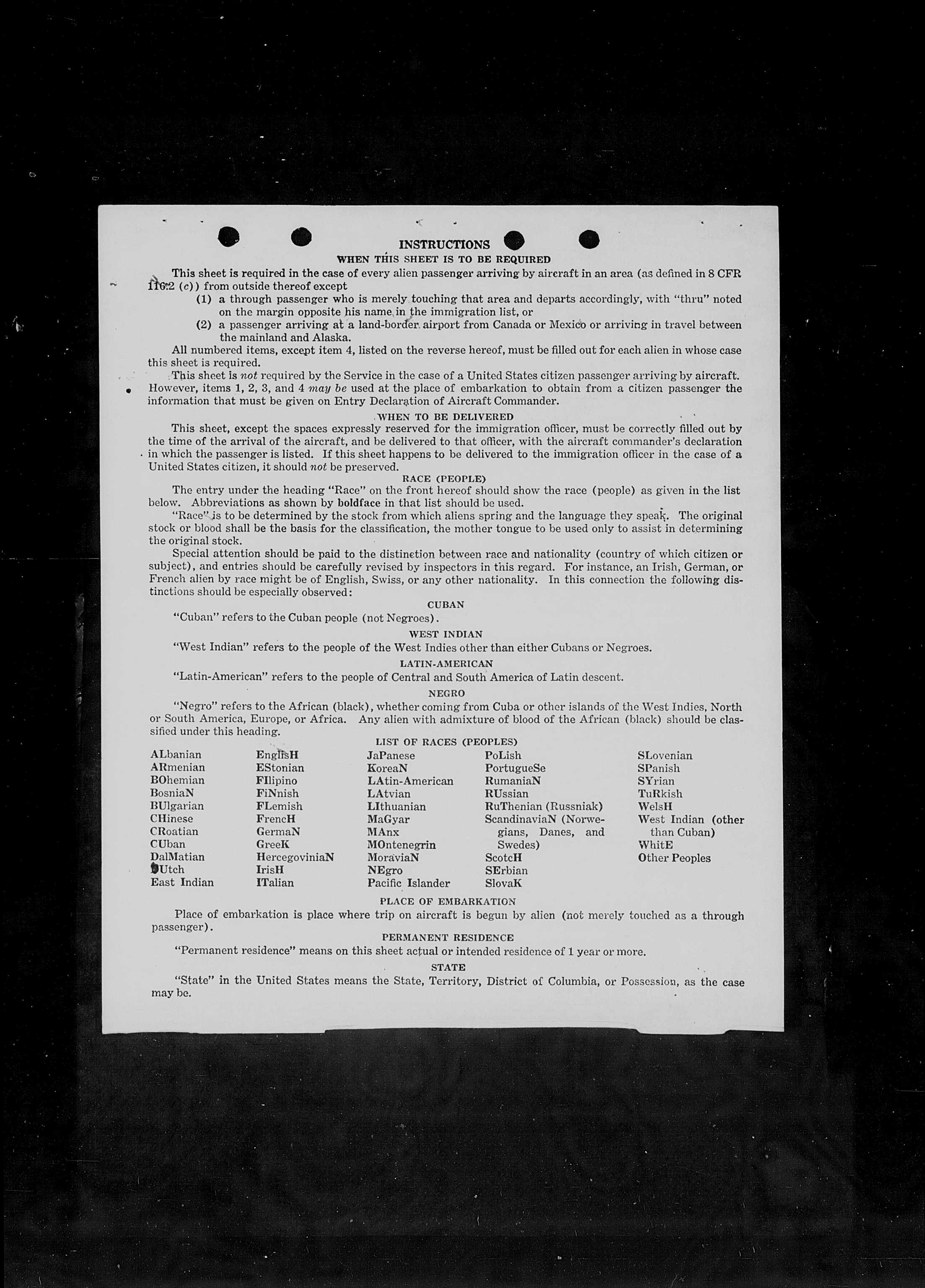 INSTRUCTIONS

WHEN THIS SHEET IS TO BE REQUIRED

This sheet is required in the case of every alien passenger arriving by aircraft in an area (as defined in 8 CFR 116.2 (c)) from outside thereof except

(1) a through passenger who is merely touching that area and departs accordingly, with "thru" noted on the margin opposite his name in the immigration list, or

(2) a passenger arriving at a land-border airport from Canada or Mexico or arriving in travel between the mainland and Alaska.

All numbered items, except item 4, listed on the reverse hereof, must be filled out for each alien in whose case this sheet is required.

This sheet is not required by the Service in the case of a United States citizen passenger arriving by aircraft. However, items 1, 2, 3, and 4 may be used at the place of embarkation to obtain from a citizen passenger the information that must be given on Entry Declaration of Aircraft Commander.

WHEN TO BE DELIVERED

This sheet, except the spaces expressly reserved for the immigration officer, must be correctly filled out by the time of the arrival of the aircraft, and be delivered to that officer, with the aircraft commander's declaration in which the passenger is listed. If this sheet happens to be delivered to the immigration officer in the case of a United States citizen, it should not be preserved.

RACE (PEOPLE)

The entry under the heading "Race" on the front hereof should show the race (people) as given in the list below. Abbreviations as shown by boldface in that list should be used.

"Race" is to be determined by the stock from which aliens spring and the language they speak. The original stock or blood shall be the basis for the classification, the mother tongue to be used only to assist in determining the original stock.

Special attention should be paid to the distinction between race and nationality (country of which citizen or subject), and entries should be carefully revised by inspectors in this regard. For instance, an Irish, German, or French alien by race might be of English, Swiss, or any other nationality. In this connection the following distinctions should be especially observed:

CUBAN

"Cuban" refers to the Cuban people (not Negroes).

WEST INDIAN

"West Indian" refers to the people of the West Indies other than either Cubans or Negroes.

LATIN-AMERICAN

"Latin-American" refers to the people of Central and South America of Latin descent.

NEGRO

"Negro" refers to the African (black), whether coming from Cuba or other islands of the West Indies, North or South America, Europe, or Africa. Any alien with admixture of blood of the African (black) should be classified under this heading.

LIST OF RACES (PEOPLES)

ALbanian
ARmenian
BOhemian
BosniaN
BUlgarian
CHinese
CRoatian
CUban
DalMatian
DUtch
East Indian

EnglisH
EStonian
FIlipino
FiNnish
FLemish
FrencH
GermaN
GreeK
HercegoviniaN
IrisH
ITalian

JaPanese
KoreaN
LAtin-American
LAtvian
LIthuanian
MaGyar
MAnx
MOntenegrin
MoraviaN
NEgro
Pacific Islander

PoLish
PortugueSe
RumaniaN
RUssian
RuThenian (Russniak)
ScandinaviaN (Norwegians, Danes, and Swedes)
ScotcH
SErbian
SlovaK

SLovenian
SPanish
SYrian
TuRkish
WelsH
West Indian (other than Cuban)
WhitE
Other Peoples

PLACE OF EMBARKATION

Place of embarkation is place where trip on aircraft is begun by alien (not merely touched as a through passenger).

PERMANENT RESIDENCE

"Permanent residence" means on this sheet actual or intended residence of 1 year or more.

STATE

"State" in the United States means the State, Territory, District of Columbia, or Possession, as the case may be.